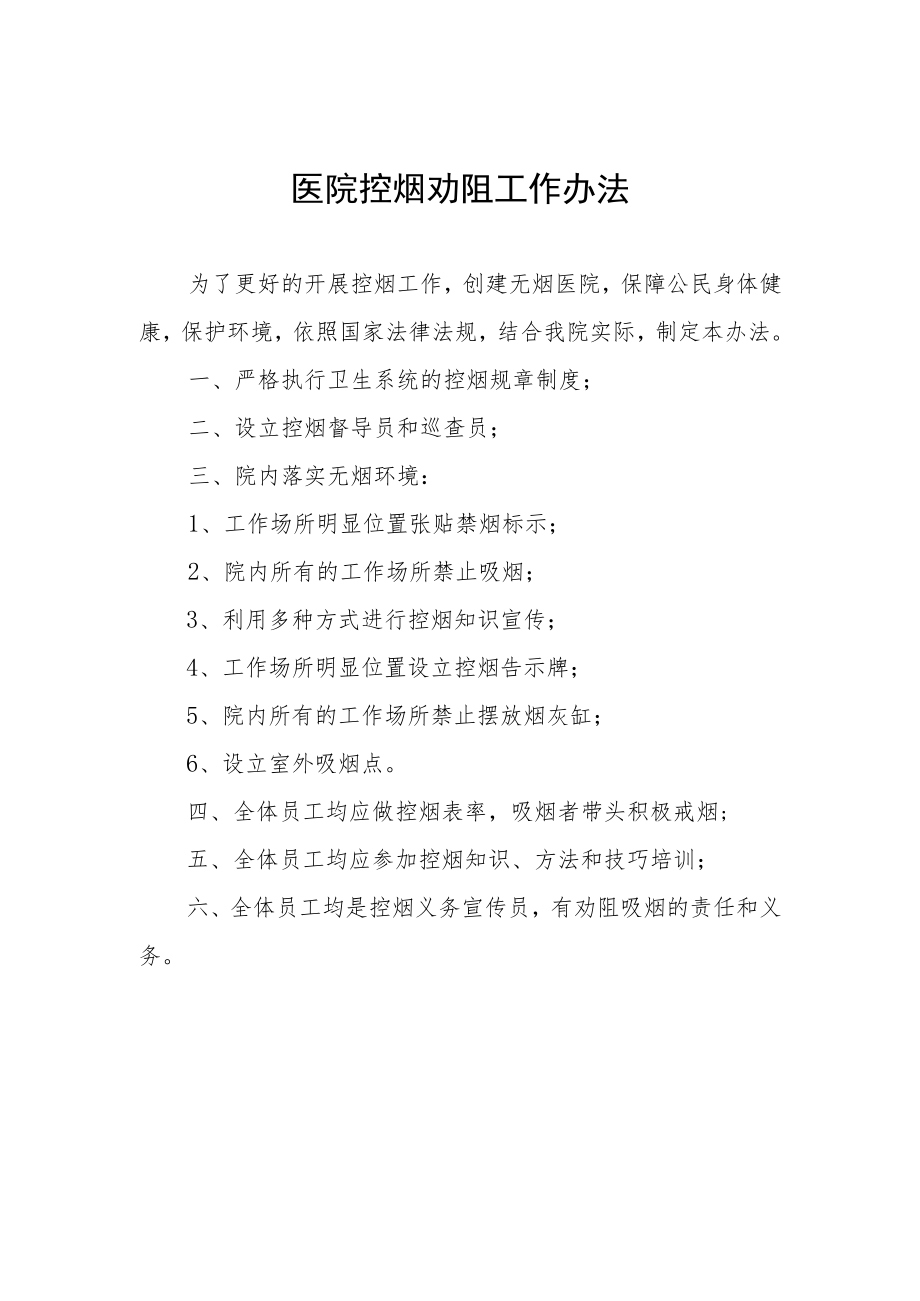 医院控烟劝阻工作办法

为了更好的开展控烟工作，创建无烟医院，保障公民身体健康，保护环境，依照国家法律法规，结合我院实际，制定本办法。

一、严格执行卫生系统的控烟规章制度；

二、设立控烟督导员和巡查员；

三、院内落实无烟环境：

1、工作场所明显位置张贴禁烟标示；

2、院内所有的工作场所禁止吸烟；

3、利用多种方式进行控烟知识宣传；

4、工作场所明显位置设立控烟告示牌；

5、院内所有的工作场所禁止摆放烟灰缸；

6、设立室外吸烟点。

四、全体员工均应做控烟表率，吸烟者带头积极戒烟；

五、全体员工均应参加控烟知识、方法和技巧培训；

六、全体员工均是控烟义务宣传员，有劝阻吸烟的责任和义务。